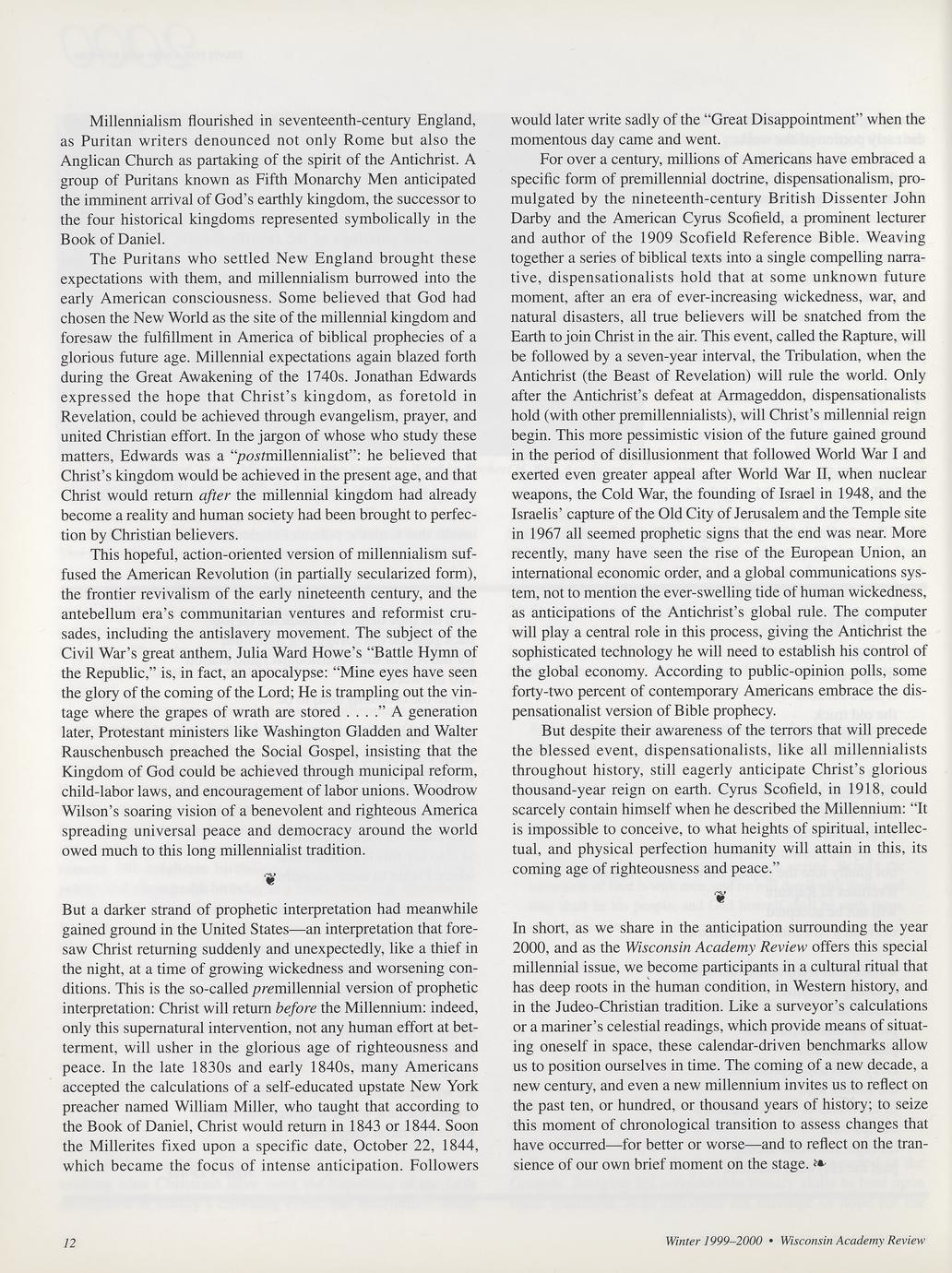 Millennialism flourished in seventeenth-century England, as Puritan writers denounced not only Rome but also the Anglican Church as partaking of the spirit of the Antichrist. A group of Puritans known as Fifth Monarchy Men anticipated the imminent arrival of God's earthly kingdom, the successor to the four historical kingdoms represented symbolically in the Book of Daniel.

The Puritans who settled New England brought these expectations with them, and millennialism burrowed into the early American consciousness. Some believed that God had chosen the New World as the site of the millennial kingdom and foresaw the fulfillment in America of biblical prophecies of a glorious future age. Millennial expectations again blazed forth during the Great Awakening of the 1740s. Jonathan Edwards expressed the hope that Christ's kingdom, as foretold in Revelation, could be achieved through evangelism, prayer, and united Christian effort. In the jargon of whose who study these matters, Edwards was a "postmillennialist": he believed that Christ's kingdom would be achieved in the present age, and that Christ would return after the millennial kingdom had already become a reality and human society had been brought to perfection by Christian believers.

This hopeful, action-oriented version of millennialism suffused the American Revolution (in partially secularized form), the frontier revivalism of the early nineteenth century, and the antebellum era's communitarian ventures and reformist crusades, including the antislavery movement. The subject of the Civil War's great anthem, Julia Ward Howe's "Battle Hymn of the Republic," is, in fact, an apocalypse: "Mine eyes have seen the glory of the coming of the Lord; He is trampling out the vintage where the grapes of wrath are stored . . . ." A generation later, Protestant ministers like Washington Gladden and Walter Rauschenbusch preached the Social Gospel, insisting that the Kingdom of God could be achieved through municipal reform, child-labor laws, and encouragement of labor unions. Woodrow Wilson's soaring vision of a benevolent and righteous America spreading universal peace and democracy around the world owed much to this long millennialist tradition.

But a darker strand of prophetic interpretation had meanwhile gained ground in the United States—an interpretation that foresaw Christ returning suddenly and unexpectedly, like a thief in the night, at a time of growing wickedness and worsening conditions. This is the so-called premillennial version of prophetic interpretation: Christ will return before the Millennium: indeed, only this supernatural intervention, not any human effort at betterment, will usher in the glorious age of righteousness and peace. In the late 1830s and early 1840s, many Americans accepted the calculations of a self-educated upstate New York preacher named William Miller, who taught that according to the Book of Daniel, Christ would return in 1843 or 1844. Soon the Millerites fixed upon a specific date, October 22, 1844, which became the focus of intense anticipation. Followers would later write sadly of the "Great Disappointment" when the momentous day came and went.

For over a century, millions of Americans have embraced a specific form of premillennial doctrine, dispensationalism, promulgated by the nineteenth-century British Dissenter John Darby and the American Cyrus Scofield, a prominent lecturer and author of the 1909 Scofield Reference Bible. Weaving together a series of biblical texts into a single compelling narrative, dispensationalists hold that at some unknown future moment, after an era of ever-increasing wickedness, war, and natural disasters, all true believers will be snatched from the Earth to join Christ in the air. This event, called the Rapture, will be followed by a seven-year interval, the Tribulation, when the Antichrist (the Beast of Revelation) will rule the world. Only after the Antichrist's defeat at Armageddon, dispensationalists hold (with other premillennialists), will Christ's millennial reign begin. This more pessimistic vision of the future gained ground in the period of disillusionment that followed World War I and exerted even greater appeal after World War II, when nuclear weapons, the Cold War, the founding of Israel in 1948, and the Israelis' capture of the Old City of Jerusalem and the Temple site in 1967 all seemed prophetic signs that the end was near. More recently, many have seen the rise of the European Union, an international economic order, and a global communications system, not to mention the ever-swelling tide of human wickedness, as anticipations of the Antichrist's global rule. The computer will play a central role in this process, giving the Antichrist the sophisticated technology he will need to establish his control of the global economy. According to public-opinion polls, some forty-two percent of contemporary Americans embrace the dispensationalist version of Bible prophecy.

But despite their awareness of the terrors that will precede the blessed event, dispensationalists, like all millennialists throughout history, still eagerly anticipate Christ's glorious thousand-year reign on earth. Cyrus Scofield, in 1918, could scarcely contain himself when he described the Millennium: "It is impossible to conceive, to what heights of spiritual, intellectual, and physical perfection humanity will attain in this, its coming age of righteousness and peace."

In short, as we share in the anticipation surrounding the year 2000, and as the Wisconsin Academy Review offers this special millennial issue, we become participants in a cultural ritual that has deep roots in the human condition, in Western history, and in the Judeo-Christian tradition. Like a surveyor's calculations or a mariner's celestial readings, which provide means of situating oneself in space, these calendar-driven benchmarks allow us to position ourselves in time. The coming of a new decade, a new century, and even a new millennium invites us to reflect on the past ten, or hundred, or thousand years of history; to seize this moment of chronological transition to assess changes that have occurred—for better or worse—and to reflect on the transience of our own brief moment on the stage.

12

Winter 1999–2000 • Wisconsin Academy Review